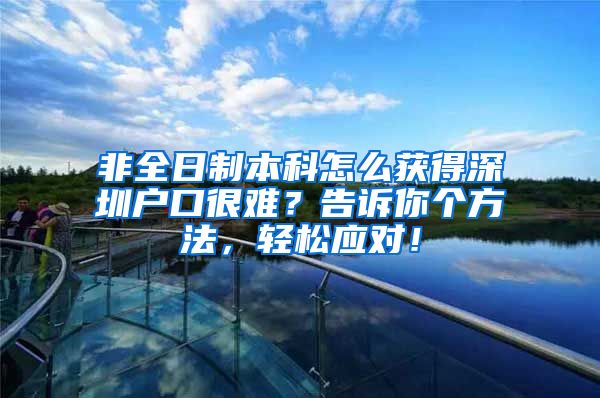 非全日制本科怎么获得深圳户口很难？告诉你个方法，轻松应对！